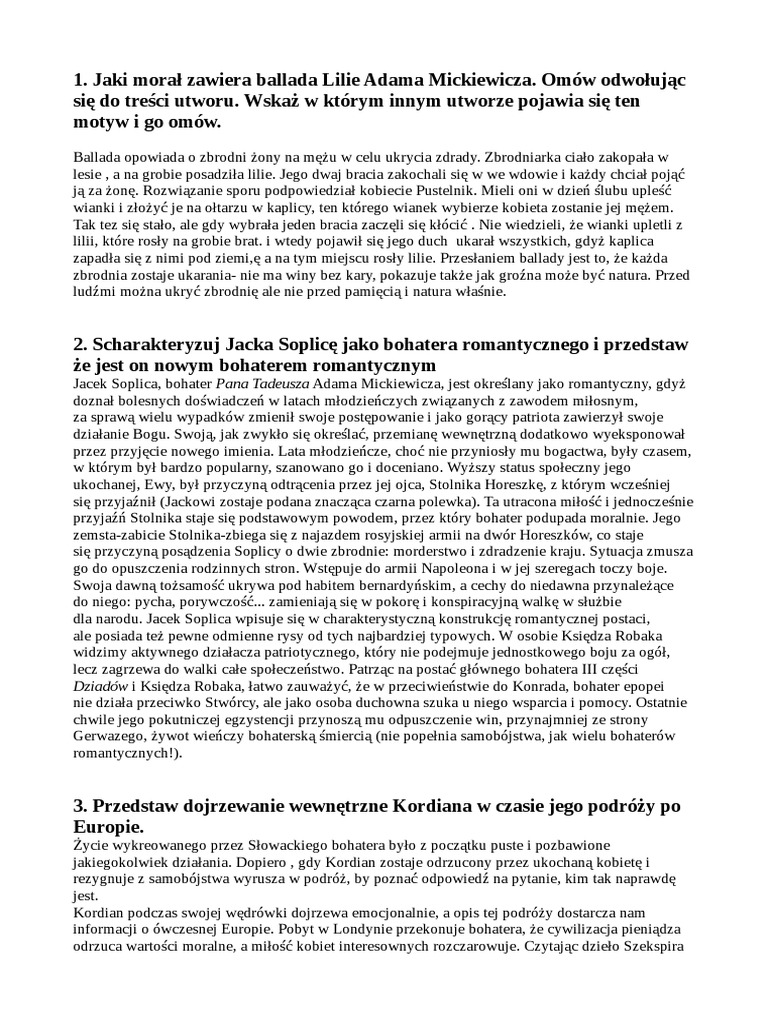 1. Jaki morał zawiera ballada Lilie Adama Mickiewicza. Omów odwołując się do treści utworu. Wskaż w którym innym utworze pojawia się ten motyw i go omów.

Ballada opowiada o zbrodni żony na mężu w celu ukrycia zdrady. Zbrodniarka ciało zakopała w lesie , a na grobie posadziła lilie. Jego dwaj bracia zakochali się w we wdowie i każdy chciał pojąć ją za żonę. Rozwiązanie sporu podpowiedział kobiecie Pustelnik. Mieli oni w dzień ślubu upleść wianki i złożyć je na ołtarzu w kaplicy, ten którego wianek wybierze kobieta zostanie jej mężem. Tak tez się stało, ale gdy wybrała jeden bracia zaczęli się kłócić . Nie wiedzieli, że wianki upletli z lilii, które rosły na grobie brat. i wtedy pojawił się jego duch ukarał wszystkich, gdyż kaplica zapadła się z nimi pod ziemi,ę a na tym miejscu rosły lilie. Przesłaniem ballady jest to, że każda zbrodnia zostaje ukarania- nie ma winy bez kary, pokazuje także jak groźna może być natura. Przed ludźmi można ukryć zbrodnię ale nie przed pamięcią i natura właśnie.

2. Scharakteryzuj Jacka Soplicę jako bohatera romantycznego i przedstaw że jest on nowym bohaterem romantycznym
Jacek Soplica, bohater Pana Tadeusza Adama Mickiewicza, jest określany jako romantyczny, gdyż doznał bolesnych doświadczeń w latach młodzieńczych związanych z zawodem miłosnym, za sprawą wielu wypadków zmienił swoje postępowanie i jako gorący patriota zawierzył swoje działanie Bogu. Swoją, jak zwykło się określać, przemianę wewnętrzną dodatkowo wyeksponował przez przyjęcie nowego imienia. Lata młodzieńcze, choć nie przyniosły mu bogactwa, były czasem, w którym był bardzo popularny, szanowano go i doceniano. Wyższy status społeczny jego ukochanej, Ewy, był przyczyną odtrącenia przez jej ojca, Stolnika Horeszkę, z którym wcześniej się przyjaźnił (Jackowi zostaje podana znacząca czarna polewka). Ta utracona miłość i jednocześnie przyjaźń Stolnika staje się podstawowym powodem, przez który bohater podupada moralnie. Jego zemsta-zabicie Stolnika-zbiega się z najazdem rosyjskiej armii na dwór Horeszków, co staje się przyczyną posądzenia Soplicy o dwie zbrodnie: morderstwo i zdradzenie kraju. Sytuacja zmusza go do opuszczenia rodzinnych stron. Wstępuje do armii Napoleona i w jej szeregach toczy boje. Swoja dawną tożsamość ukrywa pod habitem bernardyńskim, a cechy do niedawna przynależące do niego: pycha, porywczość... zamieniają się w pokorę i konspiracyjną walkę w służbie dla narodu. Jacek Soplica wpisuje się w charakterystyczną konstrukcję romantycznej postaci, ale posiada też pewne odmienne rysy od tych najbardziej typowych. W osobie Księdza Robaka widzimy aktywnego działacza patriotycznego, który nie podejmuje jednostkowego boju za ogół, lecz zagrzewa do walki całe społeczeństwo. Patrząc na postać głównego bohatera III części Dziadów i Księdza Robaka, łatwo zauważyć, że w przeciwieństwie do Konrada, bohater epopei nie działa przeciwko Stwórcy, ale jako osoba duchowna szuka u niego wsparcia i pomocy. Ostatnie chwile jego pokutniczej egzystencji przynoszą mu odpuszczenie win, przynajmniej ze strony Gerwazego, żywot wieńczy bohaterską śmiercią (nie popełnia samobójstwa, jak wielu bohaterów romantycznych!).

3. Przedstaw dojrzewanie wewnętrzne Kordiana w czasie jego podróży po Europie.
Życie wykreowanego przez Słowackiego bohatera było z początku puste i pozbawione jakiegokolwiek działania. Dopiero , gdy Kordian zostaje odrzucony przez ukochaną kobietę i rezygnuje z samobójstwa wyrusza w podróż, by poznać odpowiedź na pytanie, kim tak naprawdę jest.
Kordian podczas swojej wędrówki dojrzewa emocjonalnie, a opis tej podróży dostarcza nam informacji o ówczesnej Europie. Pobyt w Londynie przekonuje bohatera, że cywilizacja pieniądza odrzuca wartości moralne, a miłość kobiet interesownych rozczarowuje. Czytając dzieło Szekspira